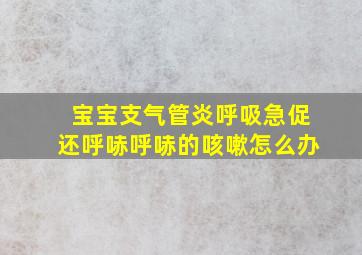 宝宝支气管炎呼吸急促
还呼哧呼哧的咳嗽怎么办